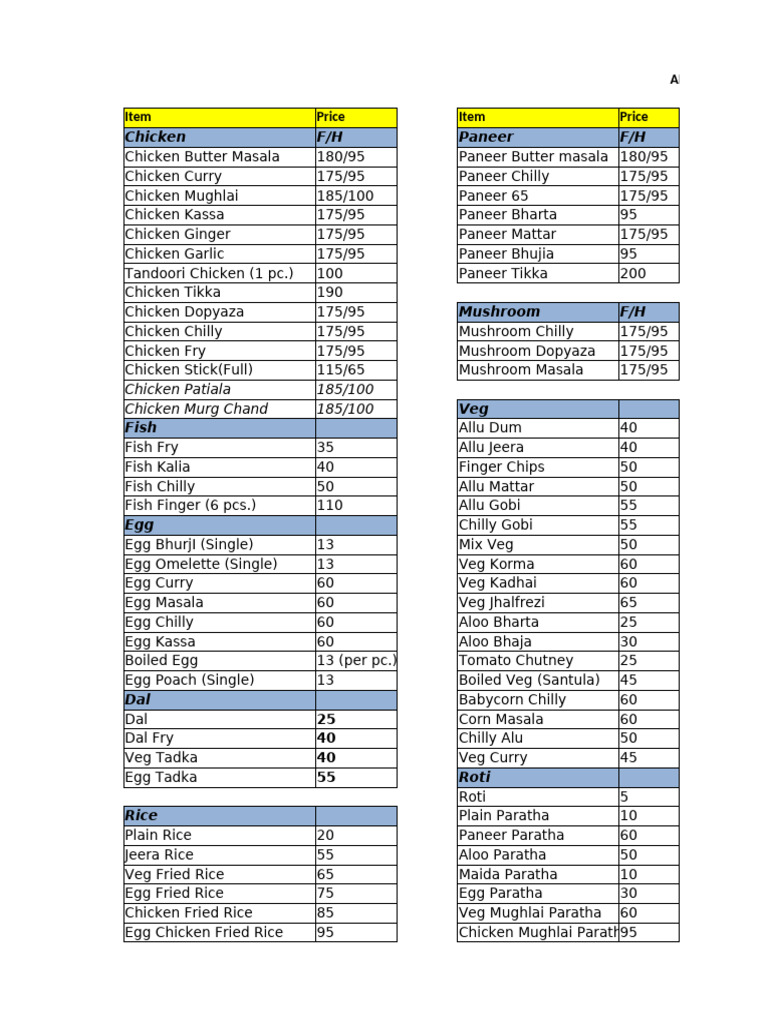 A

| Item | Price |
|---|---|
| Chicken | F/H |
| Chicken Butter Masala | 180/95 |
| Chicken Curry | 175/95 |
| Chicken Mughlai | 185/100 |
| Chicken Kassa | 175/95 |
| Chicken Ginger | 175/95 |
| Chicken Garlic | 175/95 |
| Tandoori Chicken (1 pc.) | 100 |
| Chicken Tikka | 190 |
| Chicken Dopyaza | 175/95 |
| Chicken Chilly | 175/95 |
| Chicken Fry | 175/95 |
| Chicken Stick(Full) | 115/65 |
| Chicken Patiala | 185/100 |
| Chicken Murg Chand | 185/100 |
| Fish | |
| Fish Fry | 35 |
| Fish Kalia | 40 |
| Fish Chilly | 50 |
| Fish Finger (6 pcs.) | 110 |
| Egg | |
| Egg BhurjI (Single) | 13 |
| Egg Omelette (Single) | 13 |
| Egg Curry | 60 |
| Egg Masala | 60 |
| Egg Chilly | 60 |
| Egg Kassa | 60 |
| Boiled Egg | 13 (per pc.) |
| Egg Poach (Single) | 13 |
| Dal | |
| Dal | 25 |
| Dal Fry | 40 |
| Veg Tadka | 40 |
| Egg Tadka | 55 |

| Rice | |
|---|---|
| Plain Rice | 20 |
| Jeera Rice | 55 |
| Veg Fried Rice | 65 |
| Egg Fried Rice | 75 |
| Chicken Fried Rice | 85 |
| Egg Chicken Fried Rice | 95 |

| Item | Price |
|---|---|
| Paneer | F/H |
| Paneer Butter masala | 180/95 |
| Paneer Chilly | 175/95 |
| Paneer 65 | 175/95 |
| Paneer Bharta | 95 |
| Paneer Mattar | 175/95 |
| Paneer Bhujia | 95 |
| Paneer Tikka | 200 |

| Mushroom | F/H |
|---|---|
| Mushroom Chilly | 175/95 |
| Mushroom Dopyaza | 175/95 |
| Mushroom Masala | 175/95 |

| Veg | |
|---|---|
| Allu Dum | 40 |
| Allu Jeera | 40 |
| Finger Chips | 50 |
| Allu Mattar | 50 |
| Allu Gobi | 55 |
| Chilly Gobi | 55 |
| Mix Veg | 50 |
| Veg Korma | 60 |
| Veg Kadhai | 60 |
| Veg Jhalfrezi | 65 |
| Aloo Bharta | 25 |
| Aloo Bhaja | 30 |
| Tomato Chutney | 25 |
| Boiled Veg (Santula) | 45 |
| Babycorn Chilly | 60 |
| Corn Masala | 60 |
| Chilly Alu | 50 |
| Veg Curry | 45 |
| Roti | |
| Roti | 5 |
| Plain Paratha | 10 |
| Paneer Paratha | 60 |
| Aloo Paratha | 50 |
| Maida Paratha | 10 |
| Egg Paratha | 30 |
| Veg Mughlai Paratha | 60 |
| Chicken Mughlai Parath | 95 |